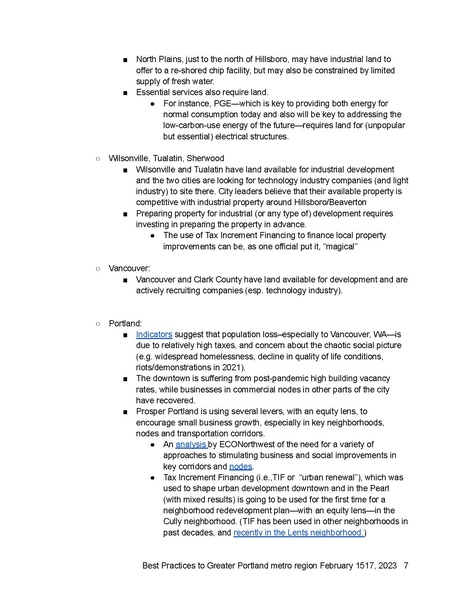 ■ North Plains, just to the north of Hillsboro, may have industrial land to offer to a re-shored chip facility, but may also be constrained by limited supply of fresh water.
■ Essential services also require land.
● For instance, PGE—which is key to providing both energy for normal consumption today and also will be key to addressing the low-carbon-use energy of the future—requires land for (unpopular but essential) electrical structures.

○ Wilsonville, Tualatin, Sherwood
■ Wilsonville and Tualatin have land available for industrial development and the two cities are looking for technology industry companies (and light industry) to site there. City leaders believe that their available property is competitive with industrial property around Hillsboro/Beaverton
■ Preparing property for industrial (or any type of) development requires investing in preparing the property in advance.
● The use of Tax Increment Financing to finance local property improvements can be, as one official put it, "magical"

○ Vancouver:
■ Vancouver and Clark County have land available for development and are actively recruiting companies (esp. technology industry).

○ Portland:
■ Indicators suggest that population loss–especially to Vancouver, WA—is due to relatively high taxes, and concern about the chaotic social picture (e.g. widespread homelessness, decline in quality of life conditions, riots/demonstrations in 2021).
■ The downtown is suffering from post-pandemic high building vacancy rates, while businesses in commercial nodes in other parts of the city have recovered.
■ Prosper Portland is using several levers, with an equity lens, to encourage small business growth, especially in key neighborhoods, nodes and transportation corridors.
● An analysis by ECONorthwest of the need for a variety of approaches to stimulating business and social improvements in key corridors and nodes.
● Tax Increment Financing (i.e.,TIF or "urban renewal"), which was used to shape urban development downtown and in the Pearl (with mixed results) is going to be used for the first time for a neighborhood redevelopment plan—with an equity lens—in the Cully neighborhood. (TIF has been used in other neighborhoods in past decades, and recently in the Lents neighborhood.)

Best Practices to Greater Portland metro region February 1517, 2023 7